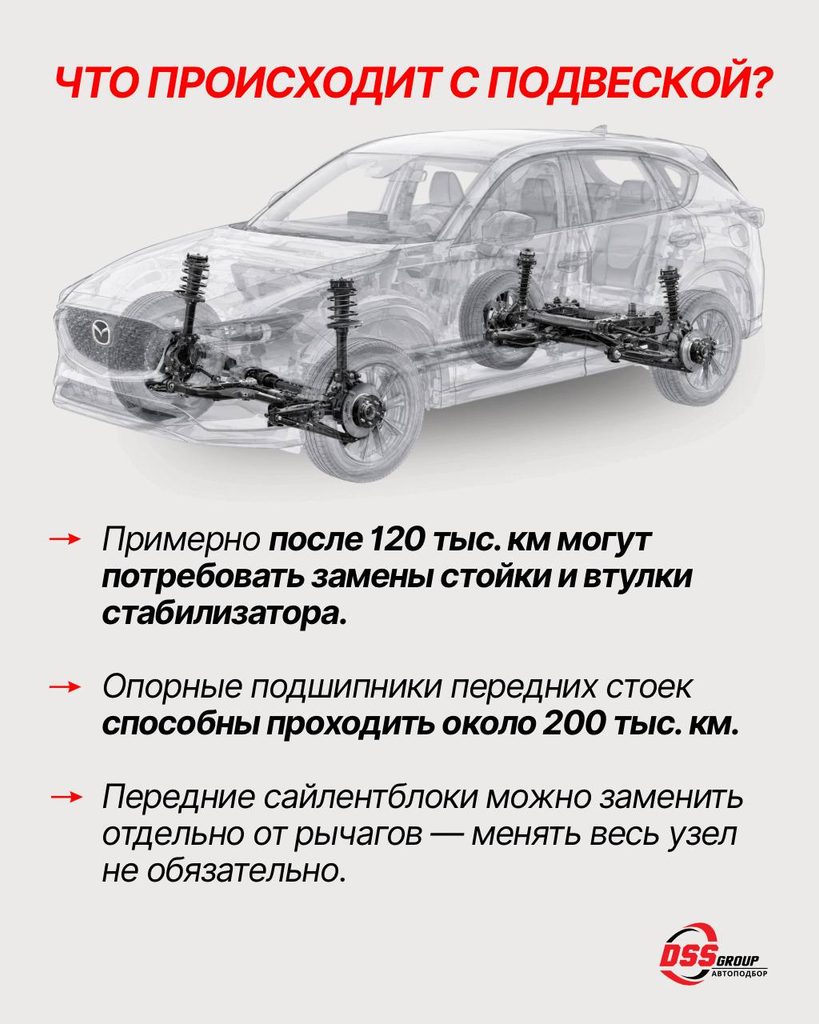 ЧТО ПРОИСХОДИТ С ПОДВЕСКОЙ?

→ Примерно после 120 тыс. км могут потребовать замены стойки и втулки стабилизатора.

→ Опорные подшипники передних стоек способны проходить около 200 тыс. км.

→ Передние сайлентблоки можно заменить отдельно от рычагов — менять весь узел не обязательно.

DSS GROUP
АВТОПОДБОР